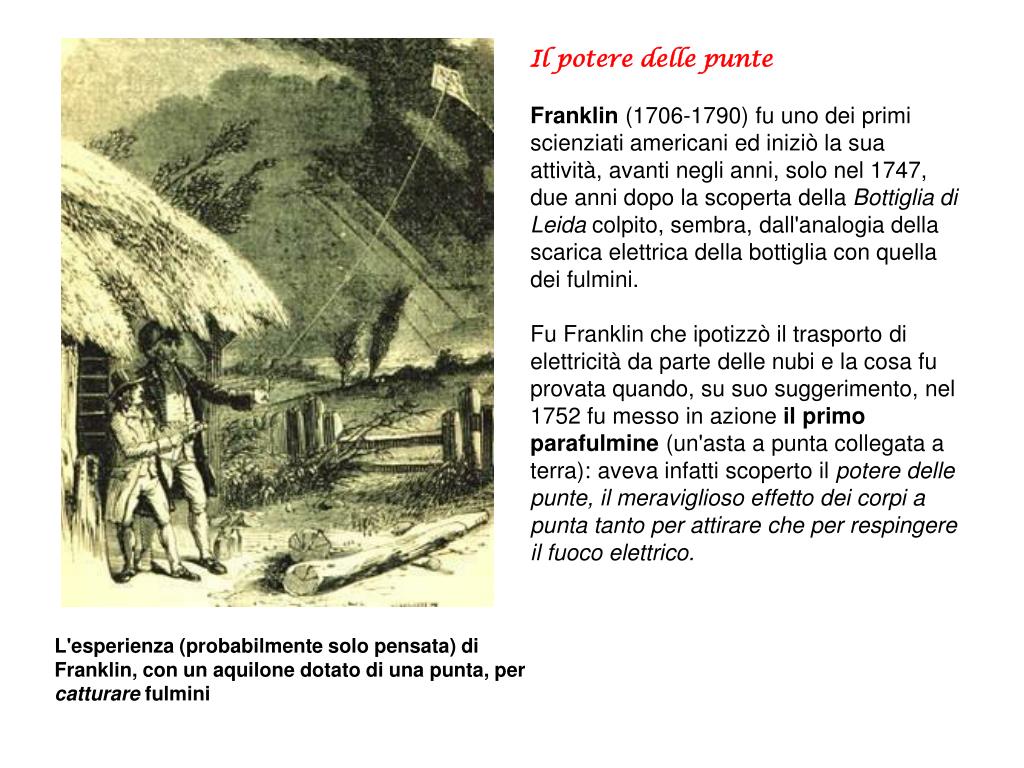 Il potere delle punte

Franklin (1706-1790) fu uno dei primi scienziati americani ed iniziò la sua attività, avanti negli anni, solo nel 1747, due anni dopo la scoperta della Bottiglia di Leida colpito, sembra, dall'analogia della scarica elettrica della bottiglia con quella dei fulmini.

Fu Franklin che ipotizzò il trasporto di elettricità da parte delle nubi e la cosa fu provata quando, su suo suggerimento, nel 1752 fu messo in azione il primo parafulmine (un'asta a punta collegata a terra): aveva infatti scoperto il potere delle punte, il meraviglioso effetto dei corpi a punta tanto per attirare che per respingere il fuoco elettrico.

L'esperienza (probabilmente solo pensata) di Franklin, con un aquilone dotato di una punta, per catturare fulmini